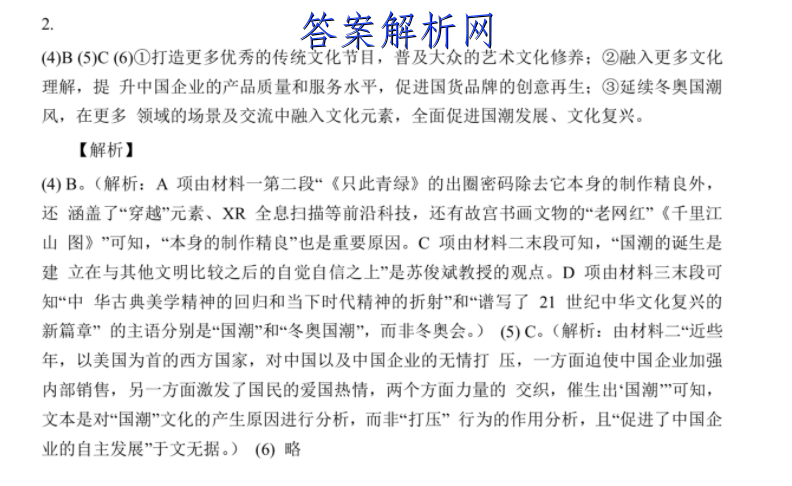 2.

答案解析网

(4)B (5)C (6)①打造更多优秀的传统文化节目，普及大众的艺术文化修养；②融入更多文化理解，提 升中国企业的产品质量和服务水平，促进国货品牌的创意再生；③延续冬奥国潮风，在更多 领域的场景及交流中融入文化元素，全面促进国潮发展、文化复兴。

【解析】

(4) B。（解析：A 项由材料一第二段“《只此青绿》的出圈密码除去它本身的制作精良外，还 涵盖了“穿越”元素、XR 全息扫描等前沿科技，还有故宫书画文物的“老网红”《千里江山 图》”可知，“本身的制作精良”也是重要原因。C 项由材料二末段可知，“国潮的诞生是建 立在与其他文明比较之后的自觉自信之上”是苏俊斌教授的观点。D 项由材料三末段可知“中 华古典美学精神的回归和当下时代精神的折射”和“谱写了 21 世纪中华文化复兴的新篇章” 的主语分别是“国潮”和“冬奥国潮”，而非冬奥会。） (5) C。（解析：由材料二“近些年，以美国为首的西方国家，对中国以及中国企业的无情打 压，一方面迫使中国企业加强内部销售，另一方面激发了国民的爱国热情，两个方面力量的 交织，催生出‘国潮’”可知，文本是对“国潮”文化的产生原因进行分析，而非“打压” 行为的作用分析，且“促进了中国企业的自主发展”于文无据。） (6) 略